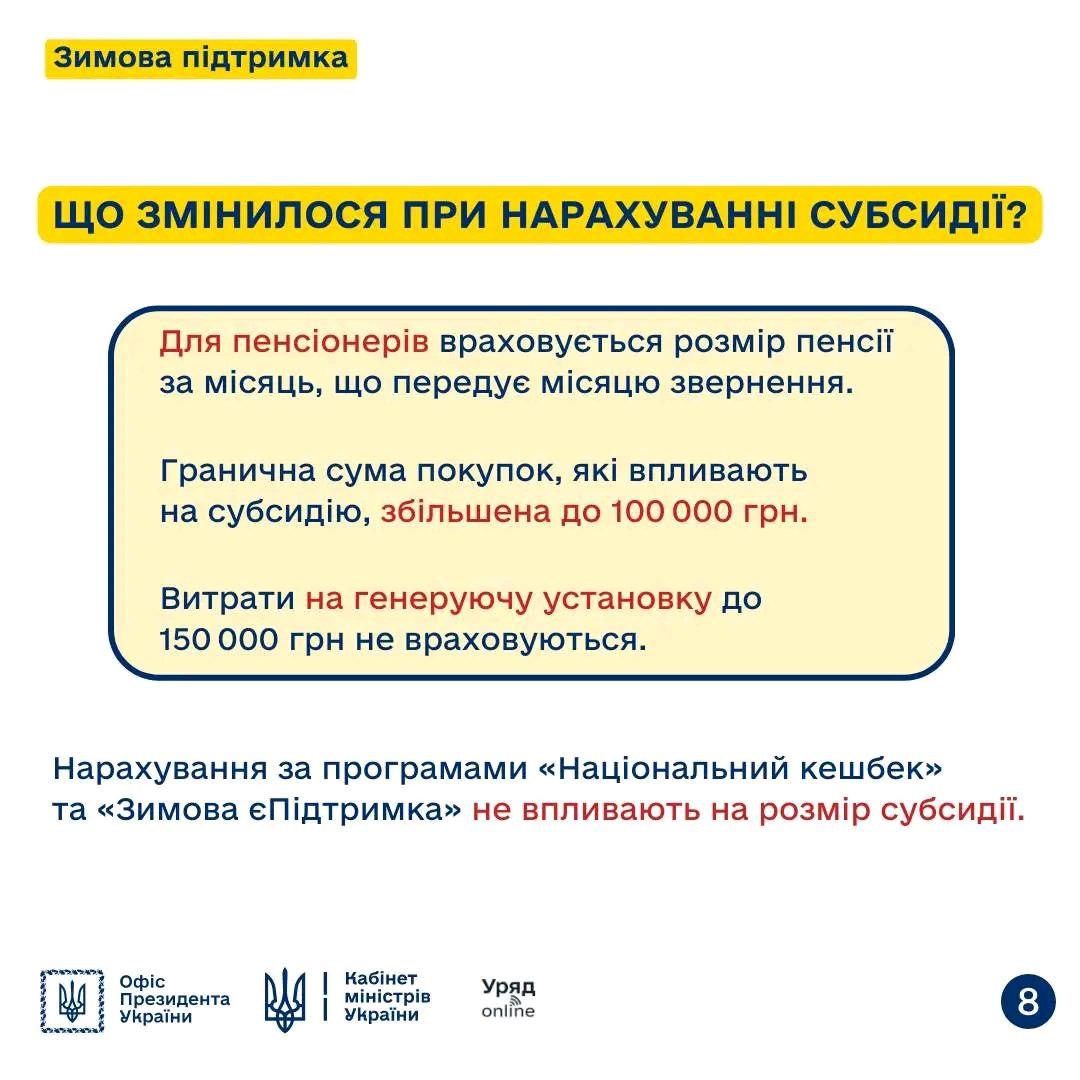 Зимова підтримка

ЩО ЗМІНИЛОСЯ ПРИ НАРАХУВАННІ СУБСИДІЇ?

Для пенсіонерів враховується розмір пенсії за місяць, що передує місяцю звернення.

Гранична сума покупок, які впливають на субсидію, збільшена до 100 000 грн.

Витрати на генеруючу установку до 150 000 грн не враховуються.

Нарахування за програмами «Національний кешбек» та «Зимова єПідтримка» не впливають на розмір субсидії.

Офіс Президента України

Кабінет міністрів України

Уряд online

8